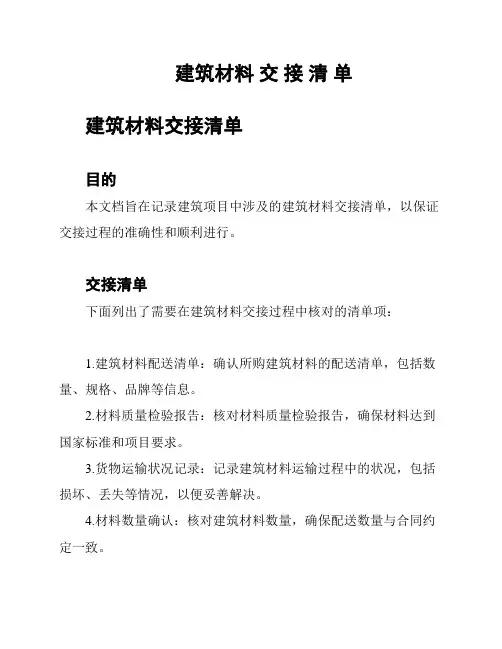 建筑材料 交 接 清 单

建筑材料交接清单

目的

本文档旨在记录建筑项目中涉及的建筑材料交接清单，以保证交接过程的准确性和顺利进行。

交接清单

下面列出了需要在建筑材料交接过程中核对的清单项：

1.建筑材料配送清单：确认所购建筑材料的配送清单，包括数量、规格、品牌等信息。

2.材料质量检验报告：核对材料质量检验报告，确保材料达到国家标准和项目要求。

3.货物运输状况记录：记录建筑材料运输过程中的状况，包括损坏、丢失等情况，以便妥善解决。

4.材料数量确认：核对建筑材料数量，确保配送数量与合同约定一致。